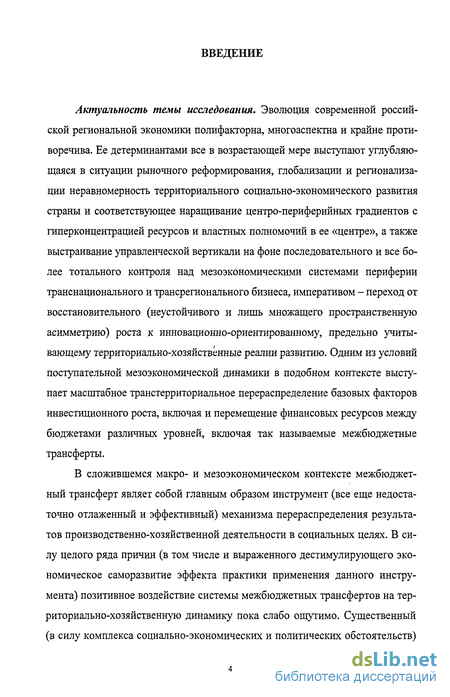 ВВЕДЕНИЕ

Актуальность темы исследования. Эволюция современной российской региональной экономики полифакторна, многоаспектна и крайне противоречива. Ее детерминантами все в возрастающей мере выступают углубляющаяся в ситуации рыночного реформирования, глобализации и регионализации неравномерность территориального социально-экономического развития страны и соответствующее наращивание центро-периферийных градиентов с гиперконцентрацией ресурсов и властных полномочий в ее «центре», а также выстраивание управленческой вертикали на фоне последовательного и все более тотального контроля над мезоэкономическими системами периферии транснационального и трансрегионального бизнеса, императивом – переход от восстановительного (неустойчивого и лишь множащего пространственную асимметрию) роста к инновационно-ориентированному, предельно учитывающему территориально-хозяйственные реалии развитию. Одним из условий поступательной мезоэкономической динамики в подобном контексте выступает масштабное транстерриториальное перераспределение базовых факторов инвестиционного роста, включая и перемещение финансовых ресурсов между бюджетами различных уровней, включая так называемые межбюджетные трансферты.

В сложившемся макро- и мезоэкономическом контексте межбюджетный трансферт являет собой главным образом инструмент (все еще недостаточно отлаженный и эффективный) механизма перераспределения результатов производственно-хозяйственной деятельности в социальных целях. В силу целого ряда причин (в том числе и выраженного дестимулирующего экономическое саморазвитие эффекта практики применения данного инструмента) позитивное воздействие системы межбюджетных трансфертов на территориально-хозяйственную динамику пока слабо ощутимо. Существенный (в силу комплекса социально-экономических и политических обстоятельств)

4

dsLib.net
библиотека диссертаций